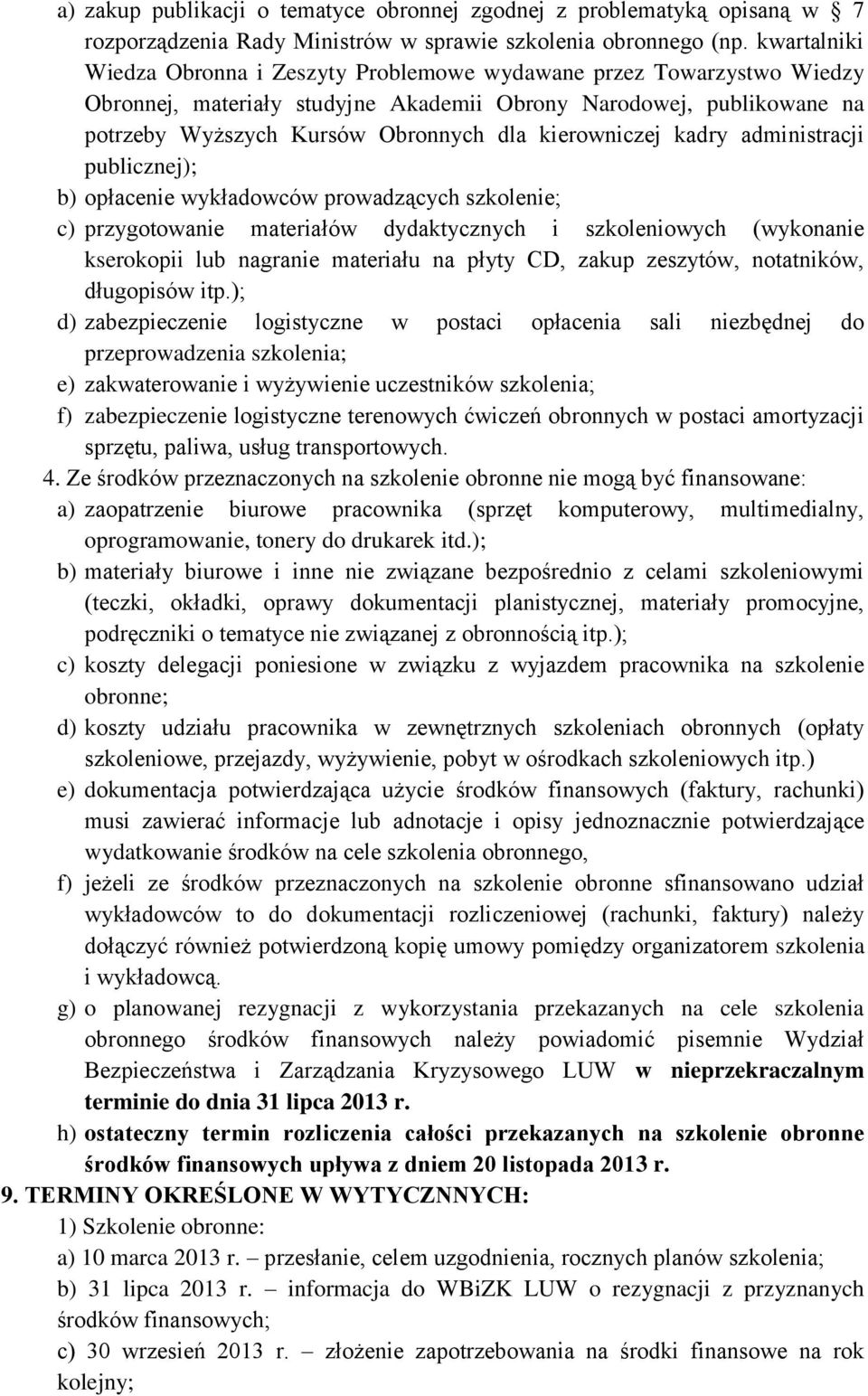 a) zakup publikacji o tematyce obronnej zgodnej z problematyką opisaną w 7 rozporządzenia Rady Ministrów w sprawie szkolenia obronnego (np. kwartalniki Wiedza Obronna i Zeszyty Problemowe wydawane przez Towarzystwo Wiedzy Obronnej, materiały studyjne Akademii Obrony Narodowej, publikowane na potrzeby Wyższych Kursów Obronnych dla kierowniczej kadry administracji publicznej);
b) opłacenie wykładowców prowadzących szkolenie;
c) przygotowanie materiałów dydaktycznych i szkoleniowych (wykonanie kserokopii lub nagranie materiału na płyty CD, zakup zeszytów, notatników, długopisów itp.);
d) zabezpieczenie logistyczne w postaci opłacenia sali niezbędnej do przeprowadzenia szkolenia;
e) zakwaterowanie i wyżywienie uczestników szkolenia;
f) zabezpieczenie logistyczne terenowych ćwiczeń obronnych w postaci amortyzacji sprzętu, paliwa, usług transportowych.
4. Ze środków przeznaczonych na szkolenie obronne nie mogą być finansowane:
a) zaopatrzenie biurowe pracownika (sprzęt komputerowy, multimedialny, oprogramowanie, tonery do drukarek itd.);
b) materiały biurowe i inne nie związane bezpośrednio z celami szkoleniowymi (teczki, okładki, oprawy dokumentacji planistycznej, materiały promocyjne, podręczniki o tematyce nie związanej z obronnością itp.);
c) koszty delegacji poniesione w związku z wyjazdem pracownika na szkolenie obronne;
d) koszty udziału pracownika w zewnętrznych szkoleniach obronnych (opłaty szkoleniowe, przejazdy, wyżywienie, pobyt w ośrodkach szkoleniowych itp.)
e) dokumentacja potwierdzająca użycie środków finansowych (faktury, rachunki) musi zawierać informacje lub adnotacje i opisy jednoznacznie potwierdzające wydatkowanie środków na cele szkolenia obronnego,
f) jeżeli ze środków przeznaczonych na szkolenie obronne sfinansowano udział wykładowców to do dokumentacji rozliczeniowej (rachunki, faktury) należy dołączyć również potwierdzoną kopię umowy pomiędzy organizatorem szkolenia i wykładowcą.
g) o planowanej rezygnacji z wykorzystania przekazanych na cele szkolenia obronnego środków finansowych należy powiadomić pisemnie Wydział Bezpieczeństwa i Zarządzania Kryzysowego LUW w nieprzekraczalnym terminie do dnia 31 lipca 2013 r.
h) ostateczny termin rozliczenia całości przekazanych na szkolenie obronne środków finansowych upływa z dniem 20 listopada 2013 r.
9. TERMINY OKREŚLONE W WYTYCZNNYCH:
1) Szkolenie obronne:
a) 10 marca 2013 r. – przesłanie, celem uzgodnienia, rocznych planów szkolenia;
b) 31 lipca 2013 r. – informacja do WBiZK LUW o rezygnacji z przyznanych środków finansowych;
c) 30 wrzesień 2013 r. – złożenie zapotrzebowania na środki finansowe na rok kolejny;